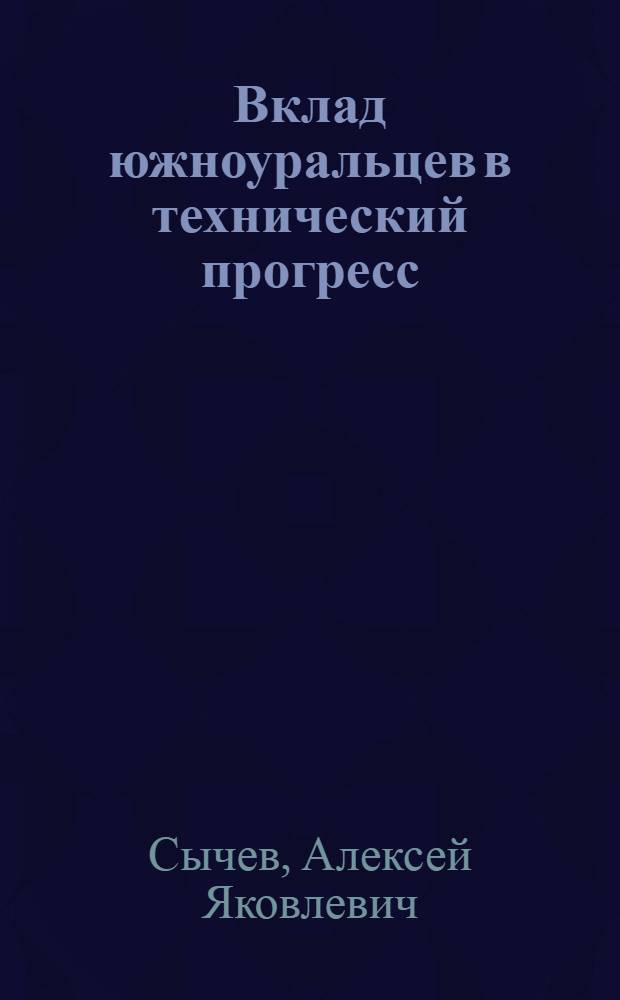 Вклад южноуральцев в технический прогресс

Сычев, Алексей Яковлевич